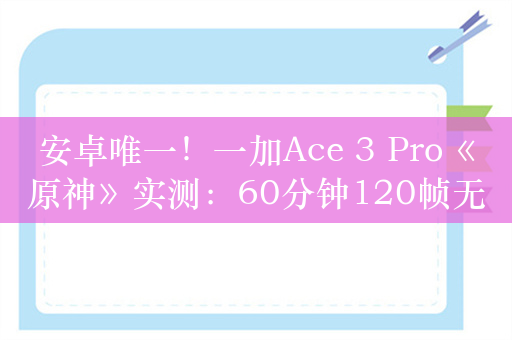 安卓唯一！一加Ace 3 Pro《原神》实测：60分钟120帧无